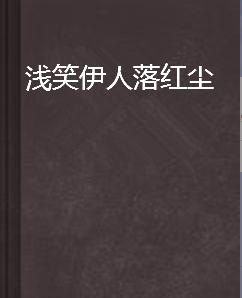 浅笑伊人落红尘